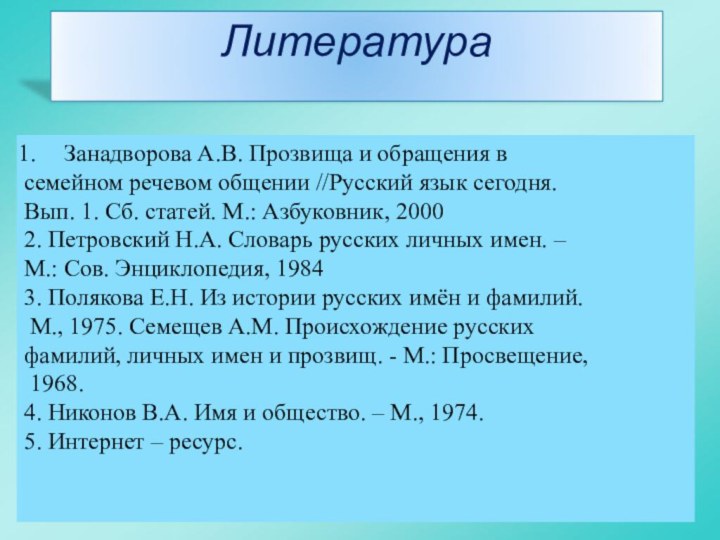 Литература

1. Занадворова А.В. Прозвища и обращения в семейном речевом общении //Русский язык сегодня. Вып. 1. Сб. статей. М.: Азбуковник, 2000
2. Петровский Н.А. Словарь русских личных имен. – М.: Сов. Энциклопедия, 1984
3. Полякова Е.Н. Из истории русских имён и фамилий. М., 1975. Семещев А.М. Происхождение русских фамилий, личных имен и прозвищ. - М.: Просвещение, 1968.
4. Никонов В.А. Имя и общество. – М., 1974.
5. Интернет – ресурс.